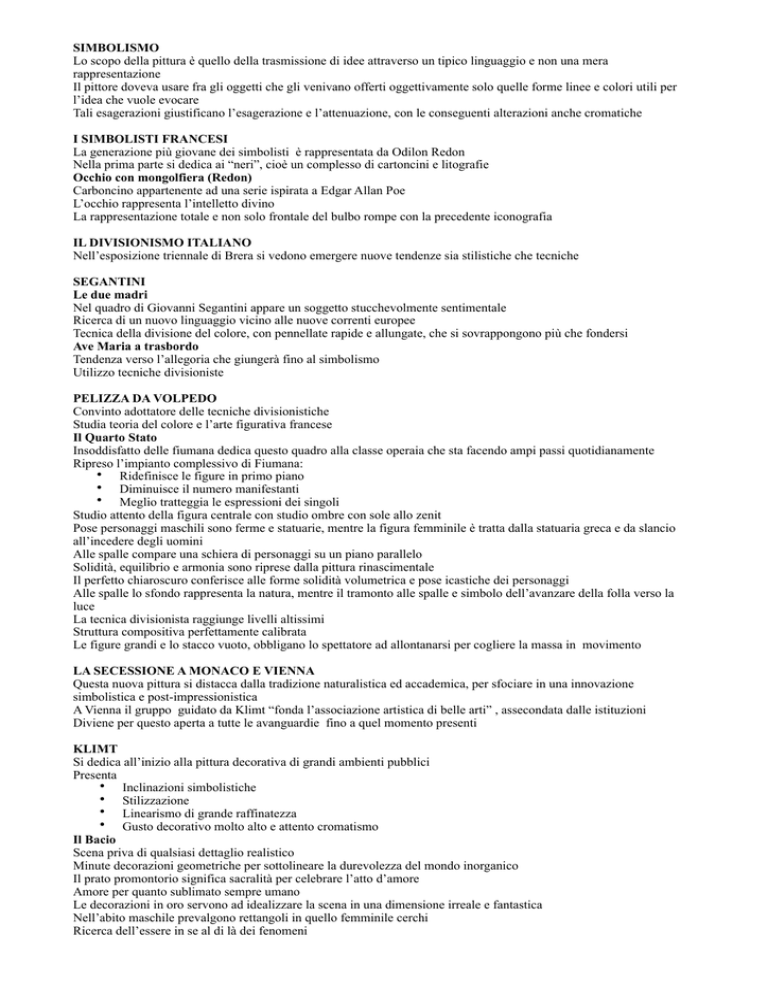 SIMBOLISMO
Lo scopo della pittura è quello della trasmissione di idee attraverso un tipico linguaggio e non una mera rappresentazione
Il pittore doveva usare fra gli oggetti che gli venivano offerti oggettivamente solo quelle forme linee e colori utili per l'idea che vuole evocare
Tali esagerazioni giustificano l'esagerazione e l'attenuazione, con le conseguenti alterazioni anche cromatiche

I SIMBOLISTI FRANCESI
La generazione più giovane dei simbolisti è rappresentata da Odilon Redon
Nella prima parte si dedica ai "neri", cioè un complesso di cartoncini e litografie
Occhio con mongolfiera (Redon)
Carboncino appartenente ad una serie ispirata a Edgar Allan Poe
L'occhio rappresenta l'intelletto divino
La rappresentazione totale e non solo frontale del bulbo rompe con la precedente iconografia

IL DIVISIONISMO ITALIANO
Nell'esposizione triennale di Brera si vedono emergere nuove tendenze sia stilistiche che tecniche

SEGANTINI
Le due madri
Nel quadro di Giovanni Segantini appare un soggetto stucchevolmente sentimentale
Ricerca di un nuovo linguaggio vicino alle nuove correnti europee
Tecnica della divisione del colore, con pennellate rapide e allungate, che si sovrappongono più che fondersi
Ave Maria a trasbordo
Tendenza verso l'allegoria che giungerà fino al simbolismo
Utilizzo tecniche divisioniste

PELIZZA DA VOLPEDO
Convinto adottatore delle tecniche divisionistiche
Studia teoria del colore e l'arte figurativa francese
Il Quarto Stato
Insoddisfatto delle fiumana dedica questo quadro alla classe operaia che sta facendo ampi passi quotidianamente
Ripreso l'impianto complessivo di Fiumana:
• Ridefinisce le figure in primo piano
• Diminuisce il numero manifestanti
• Meglio tratteggia le espressioni dei singoli
Studio attento della figura centrale con studio ombre con sole allo zenit
Pose personaggi maschili sono ferme e statuarie, mentre la figura femminile è tratta dalla statuaria greca e da slancio all'incedere degli uomini
Alle spalle compare una schiera di personaggi su un piano parallelo
Solidità, equilibrio e armonia sono riprese dalla pittura rinascimentale
Il perfetto chiaroscuro conferisce alle forme solidità volumetrica e pose icastiche dei personaggi
Alle spalle lo sfondo rappresenta la natura, mentre il tramonto alle spalle e simbolo dell'avanzare della folla verso la luce
La tecnica divisionista raggiunge livelli altissimi
Struttura compositiva perfettamente calibrata
Le figure grandi e lo stacco vuoto, obbligano lo spettatore ad allontanarsi per cogliere la massa in movimento

LA SECESSIONE A MONACO E VIENNA
Questa nuova pittura si distacca dalla tradizione naturalistica ed accademica, per sfociare in una innovazione simbolistica e post-impressionistica
A Vienna il gruppo guidato da Klimt "fonda l'associazione artistica di belle arti" , assecondata dalle istituzioni
Diviene per questo aperta a tutte le avanguardie fino a quel momento presenti

KLIMT
Si dedica all'inizio alla pittura decorativa di grandi ambienti pubblici
Presenta
• Inclinazioni simbolistiche
• Stilizzazione
• Linearismo di grande raffinatezza
• Gusto decorativo molto alto e attento cromatismo
Il Bacio
Scena priva di qualsiasi dettaglio realistico
Minute decorazioni geometriche per sottolineare la durevolezza del mondo inorganico
Il prato promontorio significa sacralità per celebrare l'atto d'amore
Amore per quanto sublimato sempre umano
Le decorazioni in oro servono ad idealizzare la scena in una dimensione irreale e fantastica
Nell'abito maschile prevalgono rettangoli in quello femminile cerchi
Ricerca dell'essere in se al di là dei fenomeni